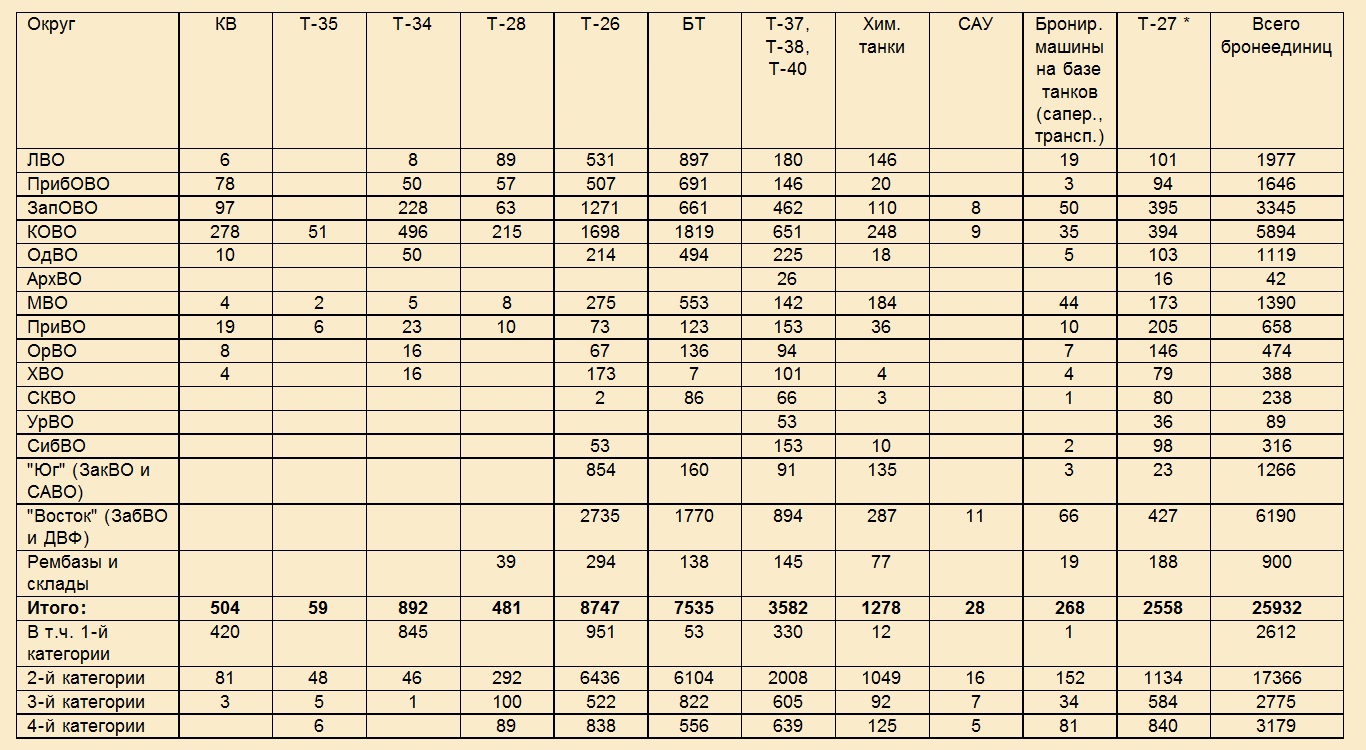 | Округ | КВ | Т-35 | Т-34 | Т-28 | Т-26 | БТ | Т-37, Т-38, Т-40 | Хим. танки | САУ | Бронир. машины на базе танков (сапер., трансп.) | Т-27 * | Всего бронеединиц |
|---|---|---|---|---|---|---|---|---|---|---|---|---|
| ЛВО | 6 | | 8 | 89 | 531 | 897 | 180 | 146 | | 19 | 101 | 1977 |
| ПрибОВО | 78 | | 50 | 57 | 507 | 691 | 146 | 20 | | 3 | 94 | 1646 |
| ЗапОВО | 97 | | 228 | 63 | 1271 | 661 | 462 | 110 | 8 | 50 | 395 | 3345 |
| КОВО | 278 | 51 | 496 | 215 | 1698 | 1819 | 651 | 248 | 9 | 35 | 394 | 5894 |
| ОдВО | 10 | | 50 | | 214 | 494 | 225 | 18 | | 5 | 103 | 1119 |
| АрхВО | | | | | | | 26 | | | | 16 | 42 |
| МВО | 4 | 2 | 5 | 8 | 275 | 553 | 142 | 184 | | 44 | 173 | 1390 |
| ПриВО | 19 | 6 | 23 | 10 | 73 | 123 | 153 | 36 | | 10 | 205 | 658 |
| ОрВО | 8 | | 16 | | 67 | 136 | 94 | | | 7 | 146 | 474 |
| ХВО | 4 | | 16 | | 173 | 7 | 101 | 4 | | 4 | 79 | 388 |
| СКВО | | | | | 2 | 86 | 66 | 3 | | 1 | 80 | 238 |
| УрВО | | | | | | | 53 | | | | 36 | 89 |
| СибВО | | | | | 53 | | 153 | 10 | | 2 | 98 | 316 |
| "Юг" (ЗакВО и САВО) | | | | | 854 | 160 | 91 | 135 | | 3 | 23 | 1266 |
| "Восток" (ЗабВО и ДВФ) | | | | | 2735 | 1770 | 894 | 287 | 11 | 66 | 427 | 6190 |
| Рембазы и склады | | | | 39 | 294 | 138 | 145 | 77 | | 19 | 188 | 900 |
| **Итого:** | **504** | **59** | **892** | **481** | **8747** | **7535** | **3582** | **1278** | **28** | **268** | **2558** | **25932** |
| В т.ч. 1-й категории | 420 | | 845 | | 951 | 53 | 330 | 12 | | 1 | | 2612 |
| 2-й категории | 81 | 48 | 46 | 292 | 6436 | 6104 | 2008 | 1049 | 16 | 152 | 1134 | 17366 |
| 3-й категории | 3 | 5 | 1 | 100 | 522 | 822 | 605 | 92 | 7 | 34 | 584 | 2775 |
| 4-й категории | | 6 | | 89 | 838 | 556 | 639 | 125 | 5 | 81 | 840 | 3179 |